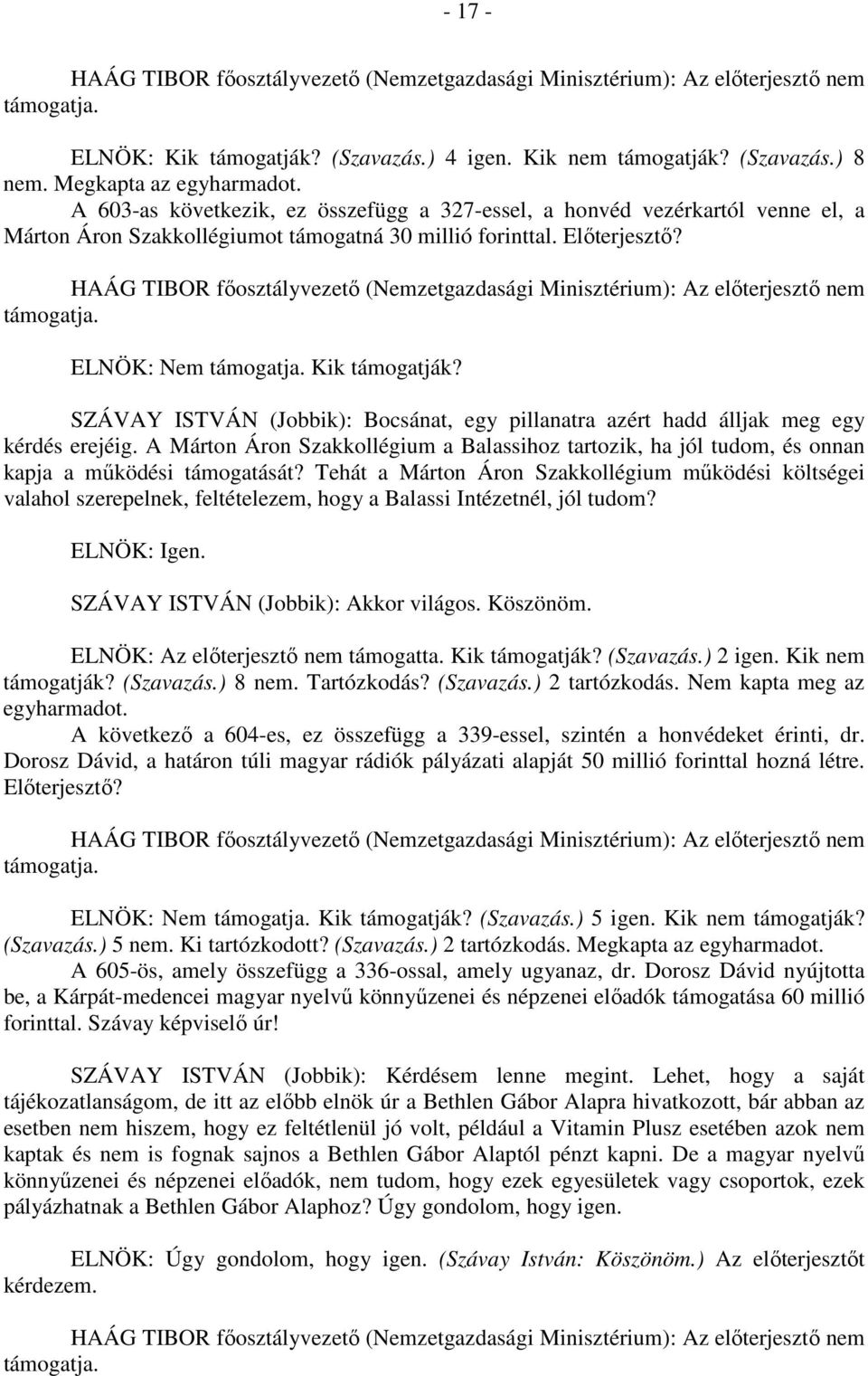 - 17 -

HAÁG TIBOR főosztályvezető (Nemzetgazdasági Minisztérium): Az előterjesztő nem támogatja.

ELNÖK: Kik támogatják? (Szavazás.) 4 igen. Kik nem támogatják? (Szavazás.) 8 nem. Megkapta az egyharmadot.
A 603-as következik, ez összefügg a 327-essel, a honvéd vezérkartól venne el, a Márton Áron Szakkollégiumot támogatná 30 millió forinttal. Előterjesztő?

HAÁG TIBOR főosztályvezető (Nemzetgazdasági Minisztérium): Az előterjesztő nem támogatja.

ELNÖK: Nem támogatja. Kik támogatják?

SZÁVAY ISTVÁN (Jobbik): Bocsánat, egy pillanatra azért hadd álljak meg egy kérdés erejéig. A Márton Áron Szakkollégium a Balassihoz tartozik, ha jól tudom, és onnan kapja a működési támogatását? Tehát a Márton Áron Szakkollégium működési költségei valahol szerepelnek, feltételezem, hogy a Balassi Intézetnél, jól tudom?

ELNÖK: Igen.

SZÁVAY ISTVÁN (Jobbik): Akkor világos. Köszönöm.

ELNÖK: Az előterjesztő nem támogatta. Kik támogatják? (Szavazás.) 2 igen. Kik nem támogatják? (Szavazás.) 8 nem. Tartózkodás? (Szavazás.) 2 tartózkodás. Nem kapta meg az egyharmadot.
A következő a 604-es, ez összefügg a 339-essel, szintén a honvédeket érinti, dr. Dorosz Dávid, a határon túli magyar rádiók pályázati alapját 50 millió forinttal hozná létre. Előterjesztő?

HAÁG TIBOR főosztályvezető (Nemzetgazdasági Minisztérium): Az előterjesztő nem támogatja.

ELNÖK: Nem támogatja. Kik támogatják? (Szavazás.) 5 igen. Kik nem támogatják? (Szavazás.) 5 nem. Ki tartózkodott? (Szavazás.) 2 tartózkodás. Megkapta az egyharmadot.
A 605-ös, amely összefügg a 336-ossal, amely ugyanaz, dr. Dorosz Dávid nyújtotta be, a Kárpát-medencei magyar nyelvű könnyűzenei és népzenei előadók támogatása 60 millió forinttal. Szávay képviselő úr!

SZÁVAY ISTVÁN (Jobbik): Kérdésem lenne megint. Lehet, hogy a saját tájékozatlanságom, de itt az előbb elnök úr a Bethlen Gábor Alapra hivatkozott, bár abban az esetben nem hiszem, hogy ez feltétlenül jó volt, például a Vitamin Plusz esetében azok nem kaptak és nem is fognak sajnos a Bethlen Gábor Alaptól pénzt kapni. De a magyar nyelvű könnyűzenei és népzenei előadók, nem tudom, hogy ezek egyesületek vagy csoportok, ezek pályázhatnak a Bethlen Gábor Alaphoz? Úgy gondolom, hogy igen.

ELNÖK: Úgy gondolom, hogy igen. (Szávay István: Köszönöm.) Az előterjesztőt kérdezem.

HAÁG TIBOR főosztályvezető (Nemzetgazdasági Minisztérium): Az előterjesztő nem támogatja.